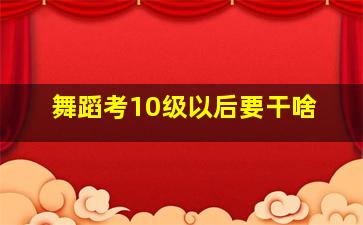 舞蹈考10级以后要干啥